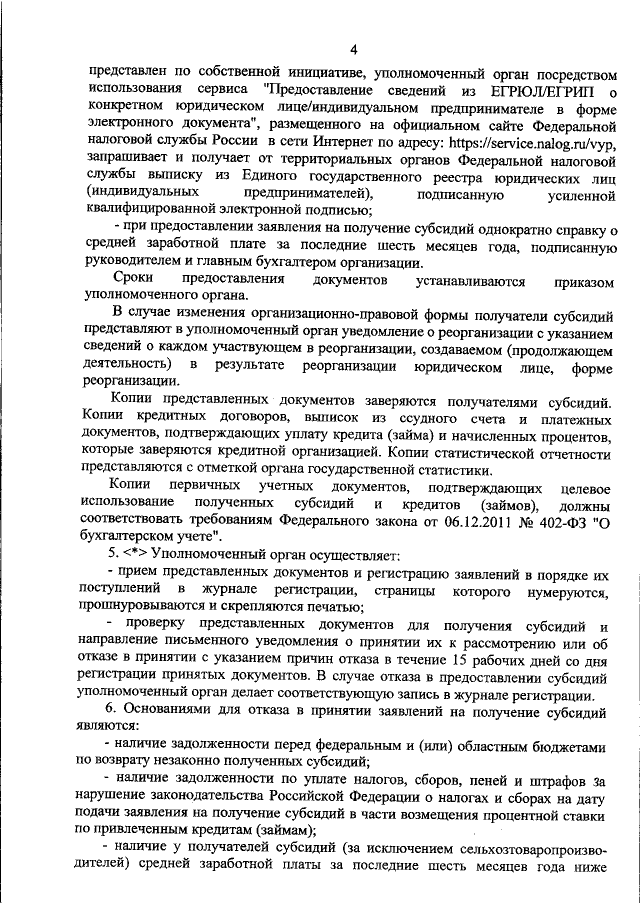 4

представлен по собственной инициативе, уполномоченный орган посредством использования сервиса "Предоставление сведений из ЕГРЮЛ/ЕГРИП о конкретном юридическом лице/индивидуальном предпринимателе в форме электронного документа", размещенного на официальном сайте Федеральной налоговой службы России в сети Интернет по адресу: https://service.nalog.ru/vyp, запрашивает и получает от территориальных органов Федеральной налоговой службы выписку из Единого государственного реестра юридических лиц (индивидуальных предпринимателей), подписанную усиленной квалифицированной электронной подписью;

- при предоставлении заявления на получение субсидий однократно справку о средней заработной плате за последние шесть месяцев года, подписанную руководителем и главным бухгалтером организации.

Сроки предоставления документов устанавливаются приказом уполномоченного органа.

В случае изменения организационно-правовой формы получатели субсидий представляют в уполномоченный орган уведомление о реорганизации с указанием сведений о каждом участвующем в реорганизации, создаваемом (продолжающем деятельность) в результате реорганизации юридическом лице, форме реорганизации.

Копии представленных документов заверяются получателями субсидий. Копии кредитных договоров, выписок из ссудного счета и платежных документов, подтверждающих уплату кредита (займа) и начисленных процентов, которые заверяются кредитной организацией. Копии статистической отчетности представляются с отметкой органа государственной статистики.

Копии первичных учетных документов, подтверждающих целевое использование полученных субсидий и кредитов (займов), должны соответствовать требованиям Федерального закона от 06.12.2011 № 402-ФЗ "О бухгалтерском учете".

5. <*> Уполномоченный орган осуществляет:

- прием представленных документов и регистрацию заявлений в порядке их поступлений в журнале регистрации, страницы которого нумеруются, прошнуровываются и скрепляются печатью;

- проверку представленных документов для получения субсидий и направление письменного уведомления о принятии их к рассмотрению или об отказе в принятии с указанием причин отказа в течение 15 рабочих дней со дня регистрации принятых документов. В случае отказа в предоставлении субсидий уполномоченный орган делает соответствующую запись в журнале регистрации.

6. Основаниями для отказа в принятии заявлений на получение субсидий являются:

- наличие задолженности перед федеральным и (или) областным бюджетами по возврату незаконно полученных субсидий;

- наличие задолженности по уплате налогов, сборов, пеней и штрафов за нарушение законодательства Российской Федерации о налогах и сборах на дату подачи заявления на получение субсидий в части возмещения процентной ставки по привлеченным кредитам (займам);

- наличие у получателей субсидий (за исключением сельхозтоваропроизводителей) средней заработной платы за последние шесть месяцев года ниже